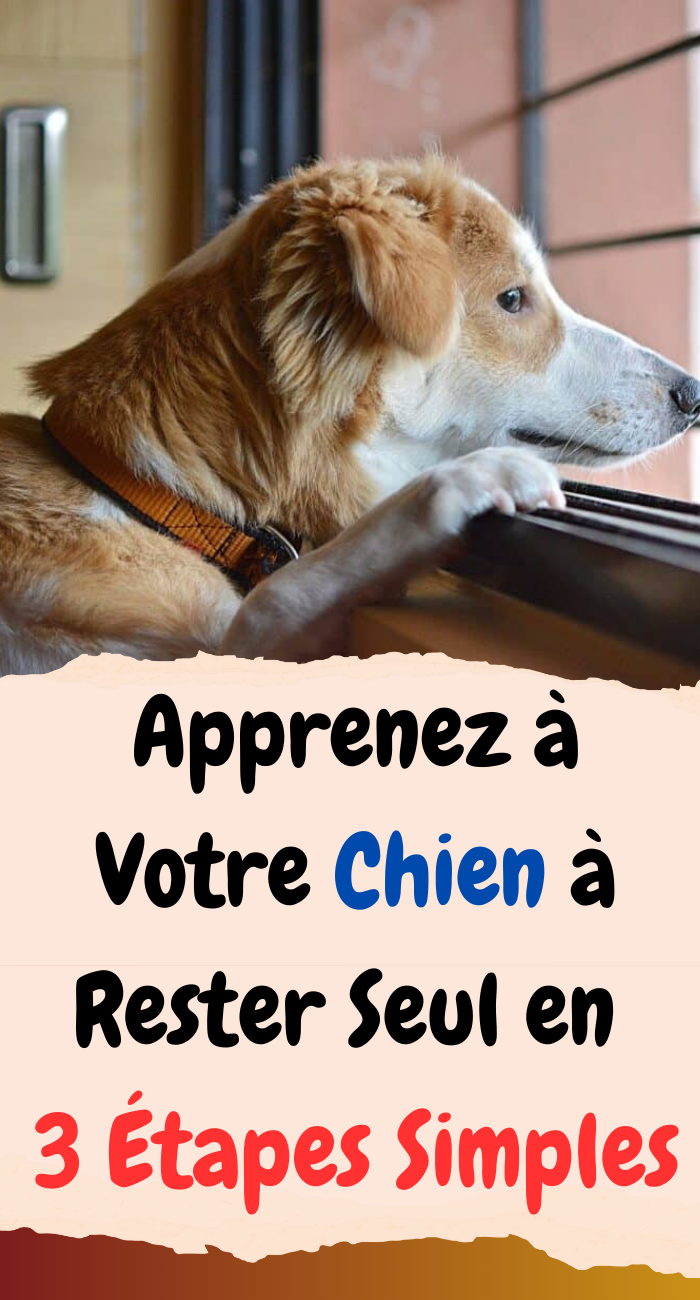 Apprenez à Votre Chien à Rester Seul en 3 Étapes Simples